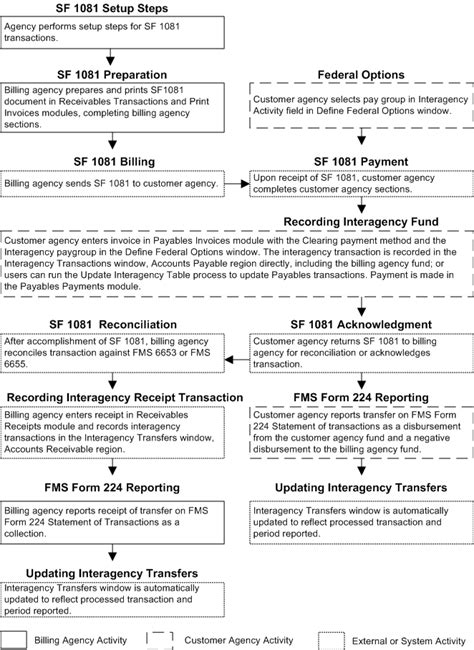 SF 1081 Setup Steps

Agency performs setup steps for SF 1081 transactions.

SF 1081 Preparation

Billing agency prepares and prints SF1081 document in Receivables Transactions and Print Invoices modules, completing billing agency sections.

Federal Options

Customer agency selects pay group in Interagency Activity field in Define Federal Options window.

SF 1081 Billing

Billing agency sends SF 1081 to customer agency.

SF 1081 Payment

Upon receipt of SF 1081, customer agency completes customer agency sections.

Recording Interagency Fund

Customer agency enters invoice in Payables Invoices module with the Clearing payment method and the Interagency paygroup in the Define Federal Options window. The interagency transaction is recorded in the Interagency Transactions window, Accounts Payable region directly, including the billing agency fund; or users can run the Update Interagency Table process to update Payables transactions. Payment is made in the Payables Payments module.

SF 1081 Reconciliation

After accomplishment of SF 1081, billing agency reconciles transaction against FMS 6653 or FMS 6655.

SF 1081 Acknowledgment

Customer agency returns SF 1081 to billing agency for reconciliation or acknowledges transaction.

Recording Interagency Receipt Transaction

Billing agency enters receipt in Receivables Receipts module and records interagency transactions in the Interagency Transfers window, Accounts Receivable region.

FMS Form 224 Reporting

Customer agency reports transfer on FMS Form 224 Statement of transactions as a disbursement from the customer agency fund and a negative disbursement to the billing agency fund.

FMS Form 224 Reporting

Billing agency reports receipt of transfer on FMS Form 224 Statement of Transactions as a collection.

Updating Interagency Transfers

Interagency Transfers window is automatically updated to reflect processed transaction and period reported.

Updating Interagency Transfers

Interagency Transfers window is automatically updated to reflect processed transaction and period reported.

Billing Agency Activity
Customer Agency Activity
External or System Activity